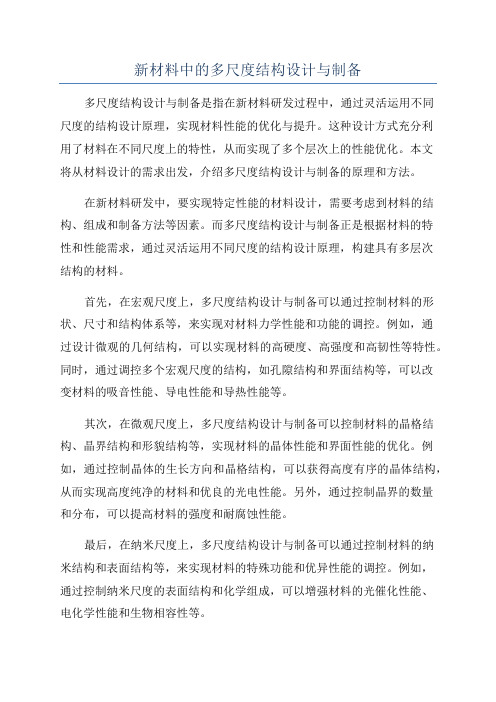 新材料中的多尺度结构设计与制备

多尺度结构设计与制备是指在新材料研发过程中，通过灵活运用不同尺度的结构设计原理，实现材料性能的优化与提升。这种设计方式充分利用了材料在不同尺度上的特性，从而实现了多个层次上的性能优化。本文将从材料设计的需求出发，介绍多尺度结构设计与制备的原理和方法。

在新材料研发中，要实现特定性能的材料设计，需要考虑到材料的结构、组成和制备方法等因素。而多尺度结构设计与制备正是根据材料的特性和性能需求，通过灵活运用不同尺度的结构设计原理，构建具有多层次结构的材料。

首先，在宏观尺度上，多尺度结构设计与制备可以通过控制材料的形状、尺寸和结构体系等，来实现对材料力学性能和功能的调控。例如，通过设计微观的几何结构，可以实现材料的高硬度、高强度和高韧性等特性。同时，通过调控多个宏观尺度的结构，如孔隙结构和界面结构等，可以改变材料的吸音性能、导电性能和导热性能等。

其次，在微观尺度上，多尺度结构设计与制备可以控制材料的晶格结构、晶界结构和形貌结构等，实现材料的晶体性能和界面性能的优化。例如，通过控制晶体的生长方向和晶格结构，可以获得高度有序的晶体结构，从而实现高度纯净的材料和优良的光电性能。另外，通过控制晶界的数量和分布，可以提高材料的强度和耐腐蚀性能。

最后，在纳米尺度上，多尺度结构设计与制备可以通过控制材料的纳米结构和表面结构等，来实现材料的特殊功能和优异性能的调控。例如，通过控制纳米尺度的表面结构和化学组成，可以增强材料的光催化性能、电化学性能和生物相容性等。